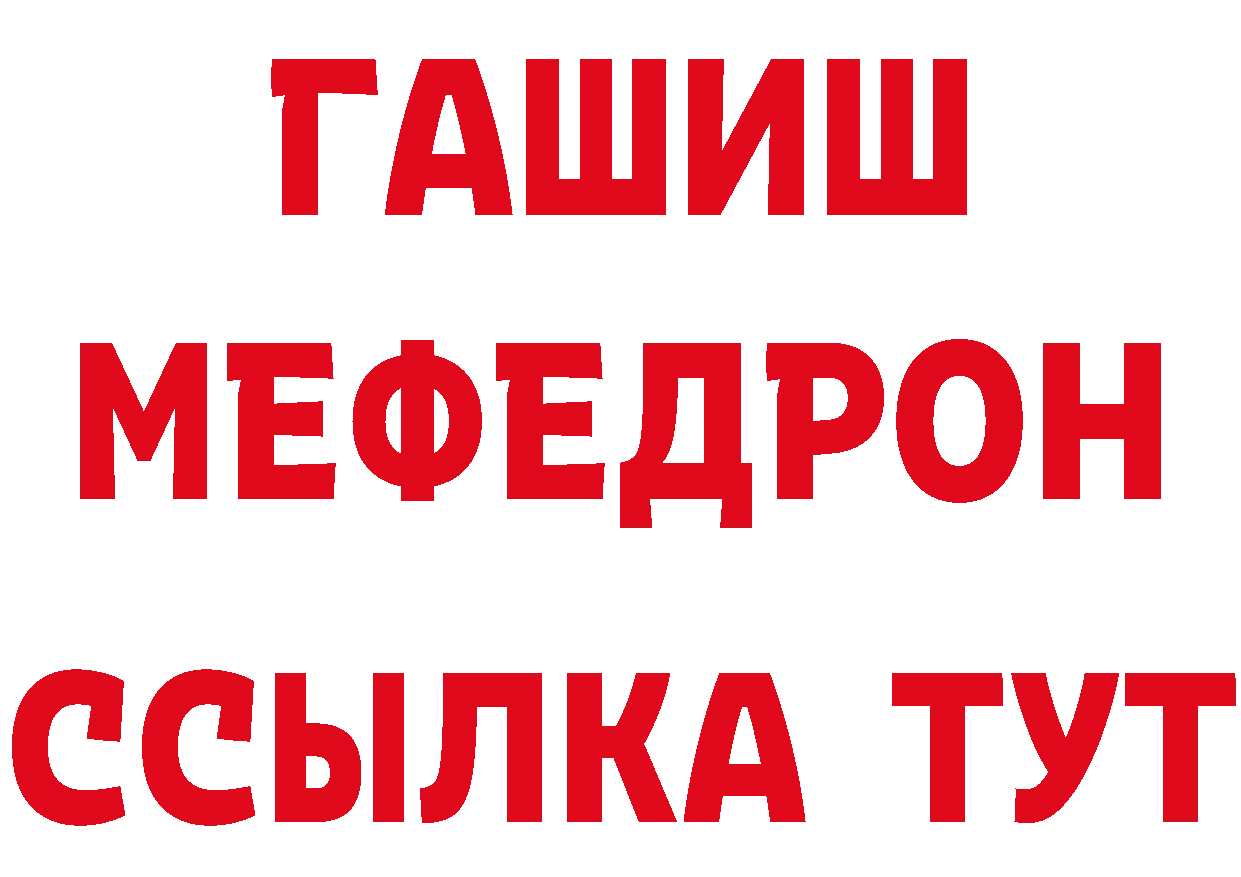 ГАШИШ
МЕФЕДРОН
ССЫЛКА ТУТ